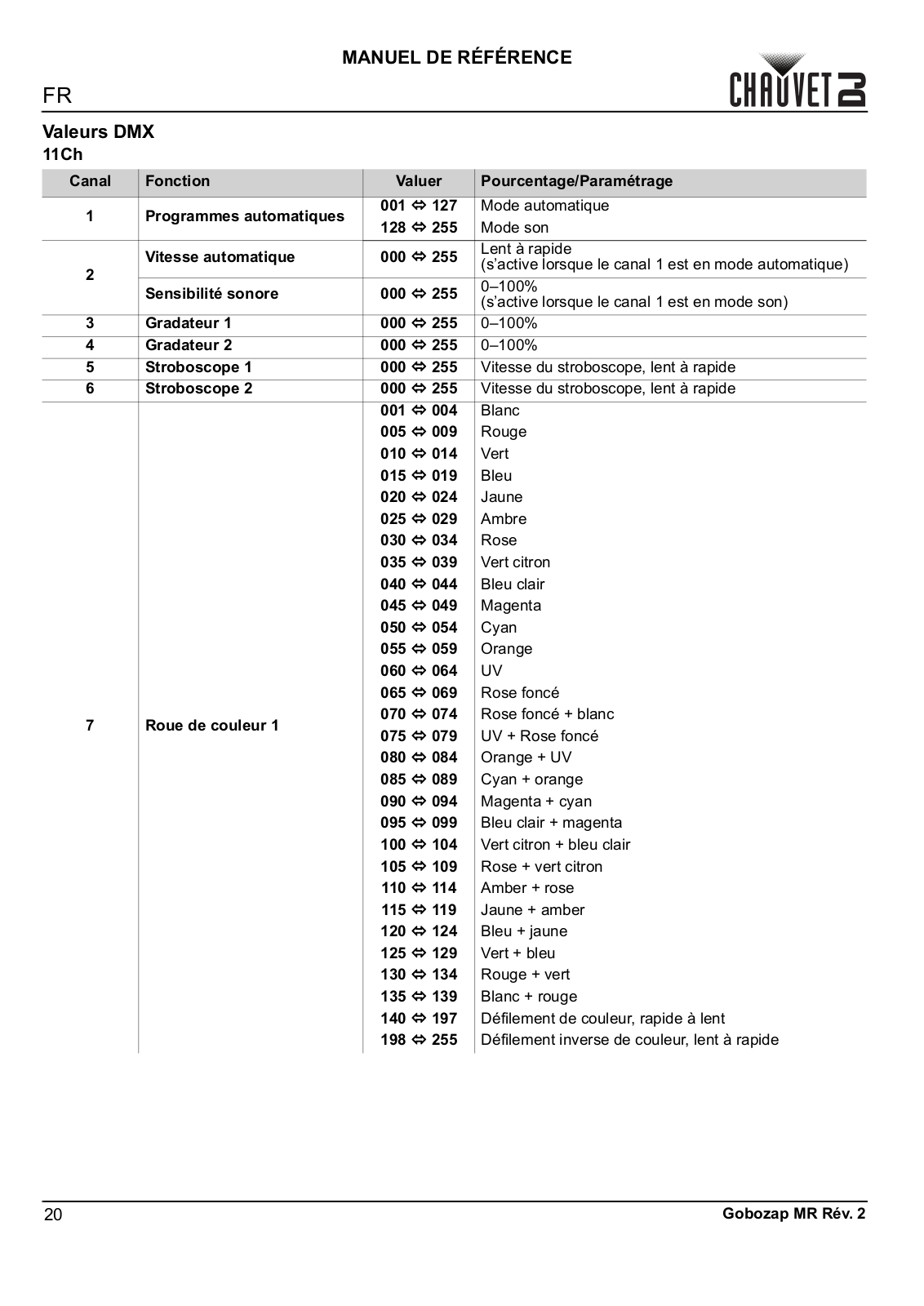 MANUEL DE RÉFÉRENCE

FR

CHAUVET DJ

Valeurs DMX

11Ch

| Canal | Fonction | Valuer | Pourcentage/Paramétrage |
|---|---|---|---|
| 1 | Programmes automatiques | 001 ⇔ 127 | Mode automatique |
| | | 128 ⇔ 255 | Mode son |
| 2 | Vitesse automatique | 000 ⇔ 255 | Lent à rapide (s'active lorsque le canal 1 est en mode automatique) |
| | Sensibilité sonore | 000 ⇔ 255 | 0–100% (s'active lorsque le canal 1 est en mode son) |
| 3 | Gradateur 1 | 000 ⇔ 255 | 0–100% |
| 4 | Gradateur 2 | 000 ⇔ 255 | 0–100% |
| 5 | Stroboscope 1 | 000 ⇔ 255 | Vitesse du stroboscope, lent à rapide |
| 6 | Stroboscope 2 | 000 ⇔ 255 | Vitesse du stroboscope, lent à rapide |
| 7 | Roue de couleur 1 | 001 ⇔ 004 | Blanc |
| | | 005 ⇔ 009 | Rouge |
| | | 010 ⇔ 014 | Vert |
| | | 015 ⇔ 019 | Bleu |
| | | 020 ⇔ 024 | Jaune |
| | | 025 ⇔ 029 | Ambre |
| | | 030 ⇔ 034 | Rose |
| | | 035 ⇔ 039 | Vert citron |
| | | 040 ⇔ 044 | Bleu clair |
| | | 045 ⇔ 049 | Magenta |
| | | 050 ⇔ 054 | Cyan |
| | | 055 ⇔ 059 | Orange |
| | | 060 ⇔ 064 | UV |
| | | 065 ⇔ 069 | Rose foncé |
| | | 070 ⇔ 074 | Rose foncé + blanc |
| | | 075 ⇔ 079 | UV + Rose foncé |
| | | 080 ⇔ 084 | Orange + UV |
| | | 085 ⇔ 089 | Cyan + orange |
| | | 090 ⇔ 094 | Magenta + cyan |
| | | 095 ⇔ 099 | Bleu clair + magenta |
| | | 100 ⇔ 104 | Vert citron + bleu clair |
| | | 105 ⇔ 109 | Rose + vert citron |
| | | 110 ⇔ 114 | Amber + rose |
| | | 115 ⇔ 119 | Jaune + amber |
| | | 120 ⇔ 124 | Bleu + jaune |
| | | 125 ⇔ 129 | Vert + bleu |
| | | 130 ⇔ 134 | Rouge + vert |
| | | 135 ⇔ 139 | Blanc + rouge |
| | | 140 ⇔ 197 | Défilement de couleur, rapide à lent |
| | | 198 ⇔ 255 | Défilement inverse de couleur, lent à rapide |

20

Gobozap MR Rév. 2